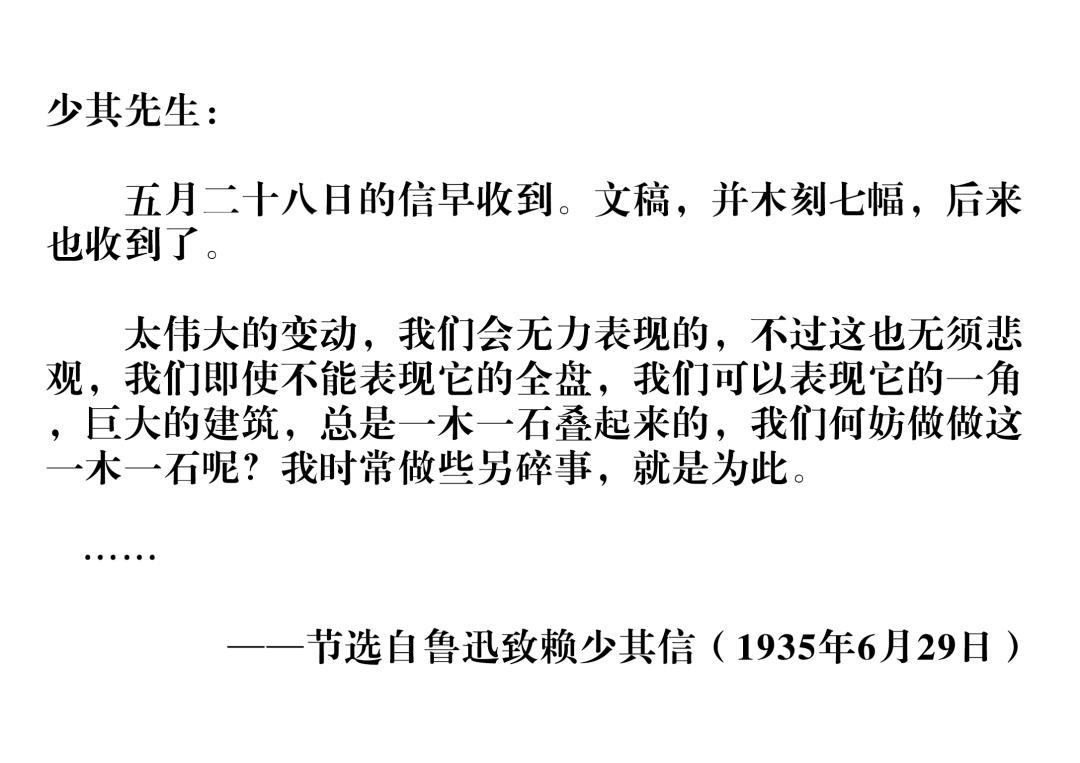 少其先生：

五月二十八日的信早收到。文稿，并木刻七幅，后来也收到了。

太伟大的变动，我们会无力表现的，不过这也无须悲观，我们即使不能表现它的全盘，我们可以表现它的一角，巨大的建筑，总是一木一石叠起来的，我们何妨做做这一木一石呢？我时常做些另碎事，就是为此。

……

——节选自鲁迅致赖少其信（1935年6月29日）